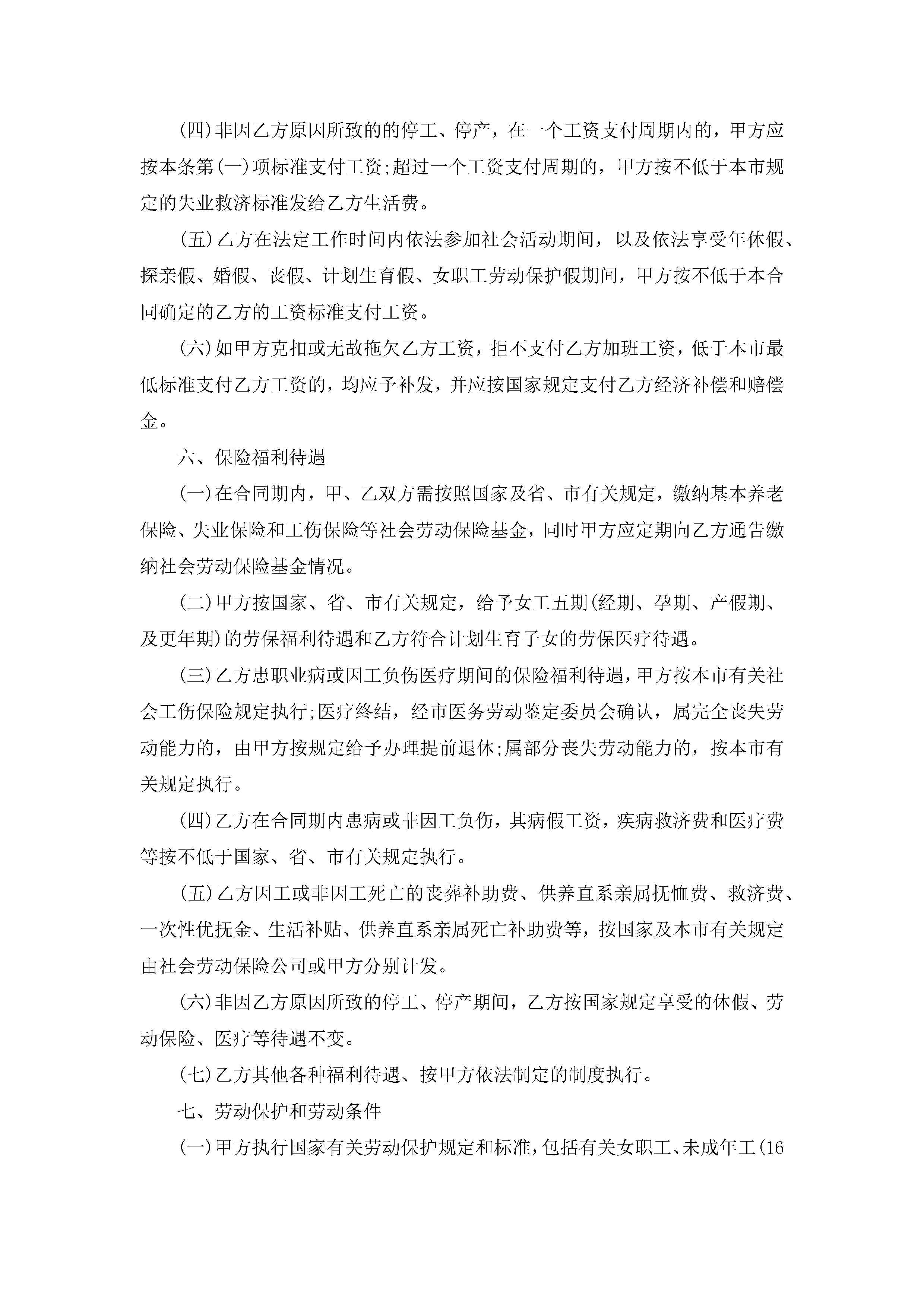 (四)非因乙方原因所致的的停工、停产，在一个工资支付周期内的，甲方应按本条第(一)项标准支付工资;超过一个工资支付周期的，甲方按不低于本市规定的失业救济标准发给乙方生活费。

(五)乙方在法定工作时间内依法参加社会活动期间，以及依法享受年休假、探亲假、婚假、丧假、计划生育假、女职工劳动保护假期间，甲方按不低于本合同确定的乙方的工资标准支付工资。

(六)如甲方克扣或无故拖欠乙方工资，拒不支付乙方加班工资，低于本市最低标准支付乙方工资的，均应予补发，并应按国家规定支付乙方经济补偿和赔偿金。

六、保险福利待遇

(一)在合同期内，甲、乙双方需按照国家及省、市有关规定，缴纳基本养老保险、失业保险和工伤保险等社会劳动保险基金，同时甲方应定期向乙方通告缴纳社会劳动保险基金情况。

(二)甲方按国家、省、市有关规定，给予女工五期(经期、孕期、产假期、及更年期)的劳保福利待遇和乙方符合计划生育子女的劳保医疗待遇。

(三)乙方患职业病或因工负伤医疗期间的保险福利待遇，甲方按本市有关社会工伤保险规定执行;医疗终结，经市医务劳动鉴定委员会确认，属完全丧失劳动能力的，由甲方按规定给予办理提前退休;属部分丧失劳动能力的，按本市有关规定执行。

(四)乙方在合同期内患病或非因工负伤，其病假工资，疾病救济费和医疗费等按不低于国家、省、市有关规定执行。

(五)乙方因工或非因工死亡的丧葬补助费、供养直系亲属抚恤费、救济费、一次性优抚金、生活补贴、供养直系亲属死亡补助费等，按国家及本市有关规定由社会劳动保险公司或甲方分别计发。

(六)非因乙方原因所致的停工、停产期间，乙方按国家规定享受的休假、劳动保险、医疗等待遇不变。

(七)乙方其他各种福利待遇、按甲方依法制定的制度执行。

七、劳动保护和劳动条件

(一)甲方执行国家有关劳动保护规定和标准，包括有关女职工、未成年工(16